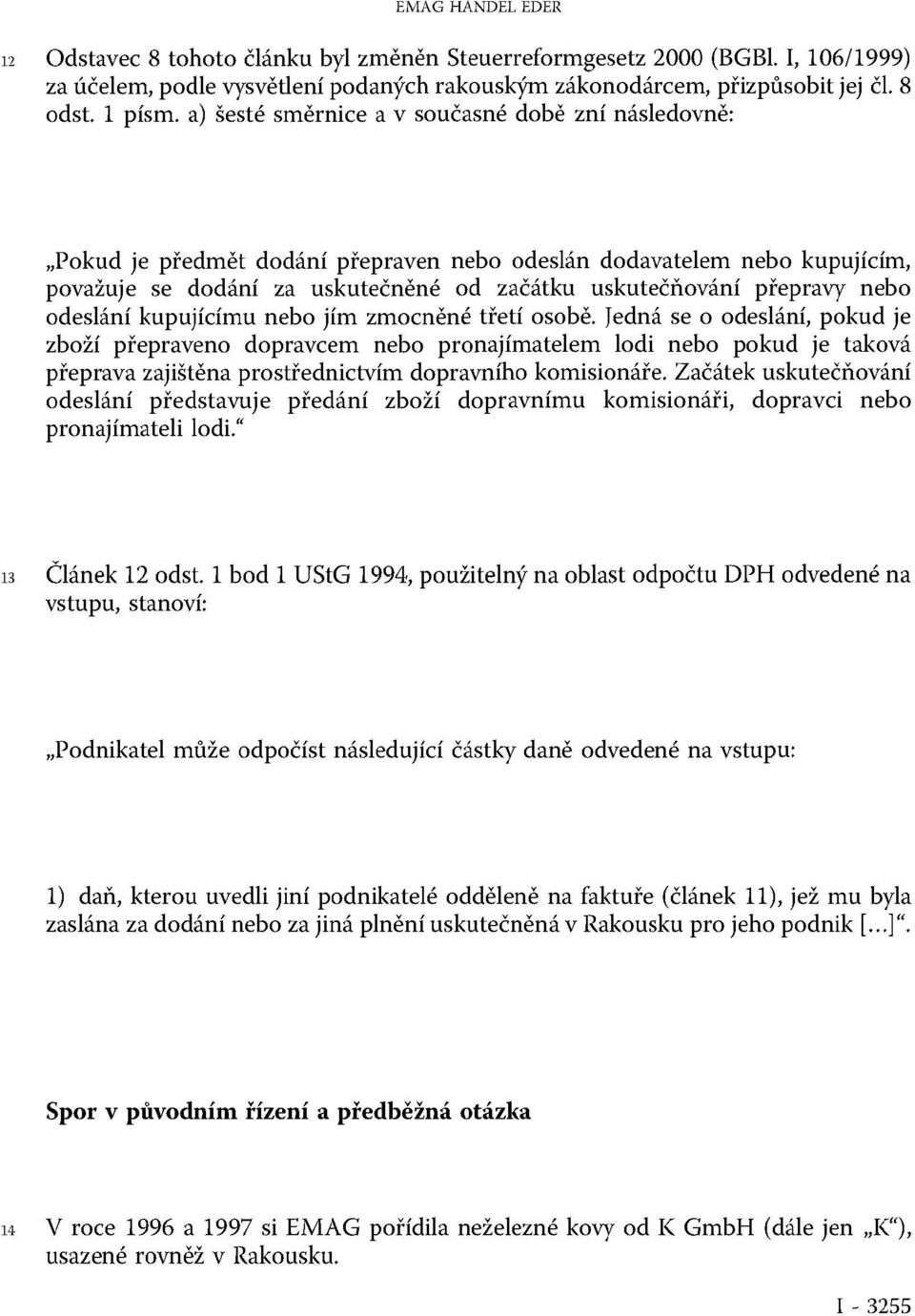 EMAG HANDEL EDER

12 Odstavec 8 tohoto článku byl změněn Steuerreformgesetz 2000 (BGBl. I, 106/1999) za účelem, podle vysvětlení podaných rakouským zákonodárcem, přizpůsobit jej čl. 8 odst. 1 písm. a) šesté směrnice a v současné době zní následovně:

„Pokud je předmět dodání přepraven nebo odeslán dodavatelem nebo kupujícím, považuje se dodání za uskutečněné od začátku uskutečňování přepravy nebo odeslání kupujícímu nebo jím zmocněné třetí osobě. Jedná se o odeslání, pokud je zboží přepraveno dopravcem nebo pronajímatelem lodi nebo pokud je taková přeprava zajištěna prostřednictvím dopravního komisionáře. Začátek uskutečňování odeslání představuje předání zboží dopravnímu komisionáři, dopravci nebo pronajímateli lodi."

13 Článek 12 odst. 1 bod 1 UStG 1994, použitelný na oblast odpočtu DPH odvedené na vstupu, stanoví:

„Podnikatel může odpočíst následující částky daně odvedené na vstupu:

1) daň, kterou uvedli jiní podnikatelé odděleně na faktuře (článek 11), jež mu byla zaslána za dodání nebo za jiná plnění uskutečněná v Rakousku pro jeho podnik [...]".

Spor v původním řízení a předběžná otázka

14 V roce 1996 a 1997 si EMAG pořídila neželezné kovy od K GmbH (dále jen „K"), usazené rovněž v Rakousku.

I - 3255